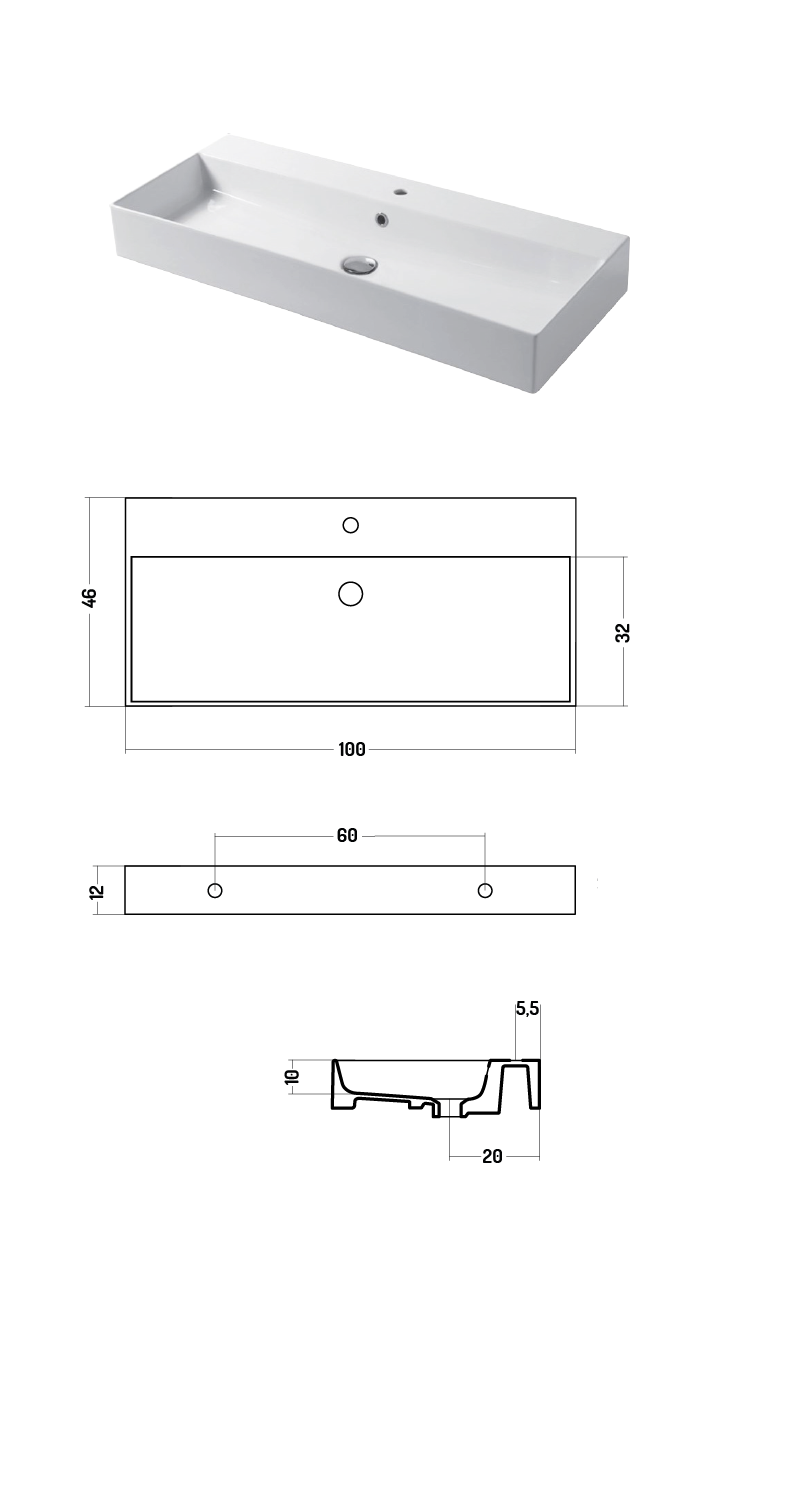 46

32

100

60

12

5,5

10

20